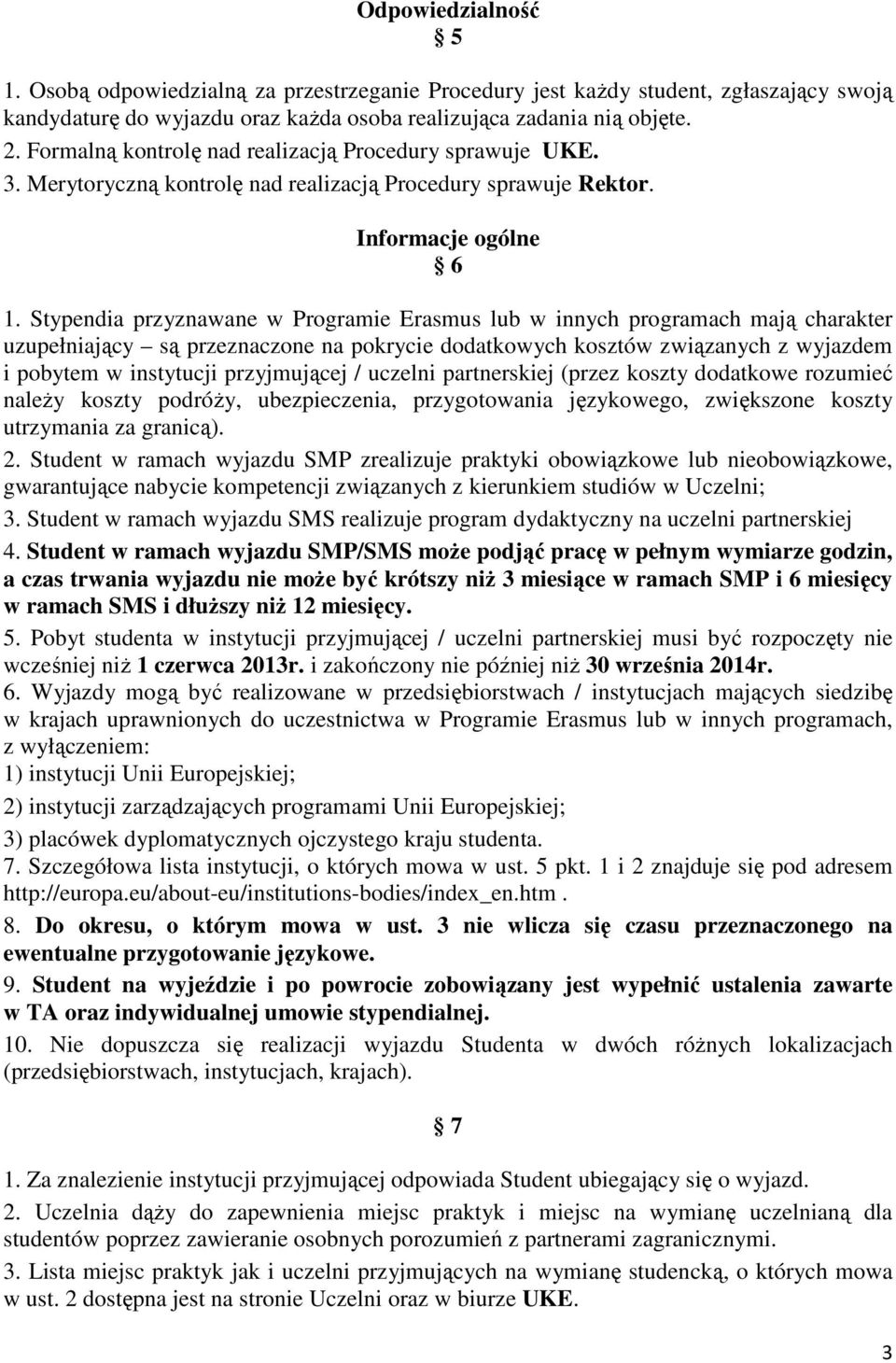 Odpowiedzialność
§ 5

1. Osobą odpowiedzialną za przestrzeganie Procedury jest każdy student, zgłaszający swoją kandydaturę do wyjazdu oraz każda osoba realizująca zadania nią objęte.
2. Formalną kontrolę nad realizacją Procedury sprawuje UKE.
3. Merytoryczną kontrolę nad realizacją Procedury sprawuje Rektor.

Informacje ogólne
§ 6

1. Stypendia przyznawane w Programie Erasmus lub w innych programach mają charakter uzupełniający – są przeznaczone na pokrycie dodatkowych kosztów związanych z wyjazdem i pobytem w instytucji przyjmującej / uczelni partnerskiej (przez koszty dodatkowe rozumieć należy koszty podróży, ubezpieczenia, przygotowania językowego, zwiększone koszty utrzymania za granicą).
2. Student w ramach wyjazdu SMP zrealizuje praktyki obowiązkowe lub nieobowiązkowe, gwarantujące nabycie kompetencji związanych z kierunkiem studiów w Uczelni;
3. Student w ramach wyjazdu SMS realizuje program dydaktyczny na uczelni partnerskiej
4. Student w ramach wyjazdu SMP/SMS może podjąć pracę w pełnym wymiarze godzin, a czas trwania wyjazdu nie może być krótszy niż 3 miesiące w ramach SMP i 6 miesięcy w ramach SMS i dłuższy niż 12 miesięcy.
5. Pobyt studenta w instytucji przyjmującej / uczelni partnerskiej musi być rozpoczęty nie wcześniej niż 1 czerwca 2013r. i zakończony nie później niż 30 września 2014r.
6. Wyjazdy mogą być realizowane w przedsiębiorstwach / instytucjach mających siedzibę w krajach uprawnionych do uczestnictwa w Programie Erasmus lub w innych programach, z wyłączeniem:
1) instytucji Unii Europejskiej;
2) instytucji zarządzających programami Unii Europejskiej;
3) placówek dyplomatycznych ojczystego kraju studenta.
7. Szczegółowa lista instytucji, o których mowa w ust. 5 pkt. 1 i 2 znajduje się pod adresem http://europa.eu/about-eu/institutions-bodies/index_en.htm .
8. Do okresu, o którym mowa w ust. 3 nie wlicza się czasu przeznaczonego na ewentualne przygotowanie językowe.
9. Student na wyjeździe i po powrocie zobowiązany jest wypełnić ustalenia zawarte w TA oraz indywidualnej umowie stypendialnej.
10. Nie dopuszcza się realizacji wyjazdu Studenta w dwóch różnych lokalizacjach (przedsiębiorstwach, instytucjach, krajach).

§ 7

1. Za znalezienie instytucji przyjmującej odpowiada Student ubiegający się o wyjazd.
2. Uczelnia dąży do zapewnienia miejsc praktyk i miejsc na wymianę uczelnianą dla studentów poprzez zawieranie osobnych porozumień z partnerami zagranicznymi.
3. Lista miejsc praktyk jak i uczelni przyjmujących na wymianę studencką, o których mowa w ust. 2 dostępna jest na stronie Uczelni oraz w biurze UKE.

3